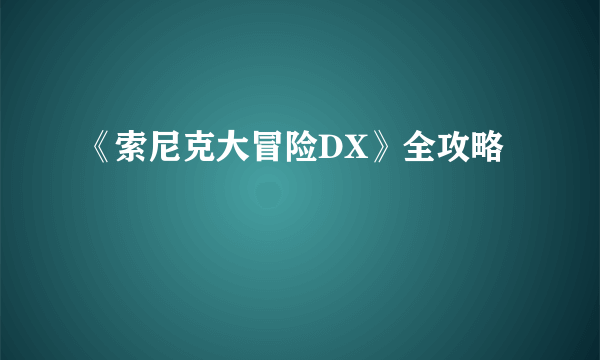 《索尼克大冒险DX》全攻略